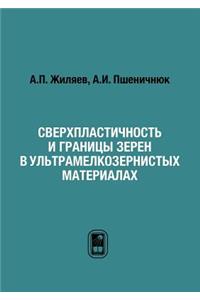 А.П. Жиляев, А.И. Пшеничнюк

СВЕРХПЛАСТИЧНОСТЬ И ГРАНИЦЫ ЗЕРЕН В УЛЬТРАМЕЛКОЗЕРНИСТЫХ МАТЕРИАЛАХ